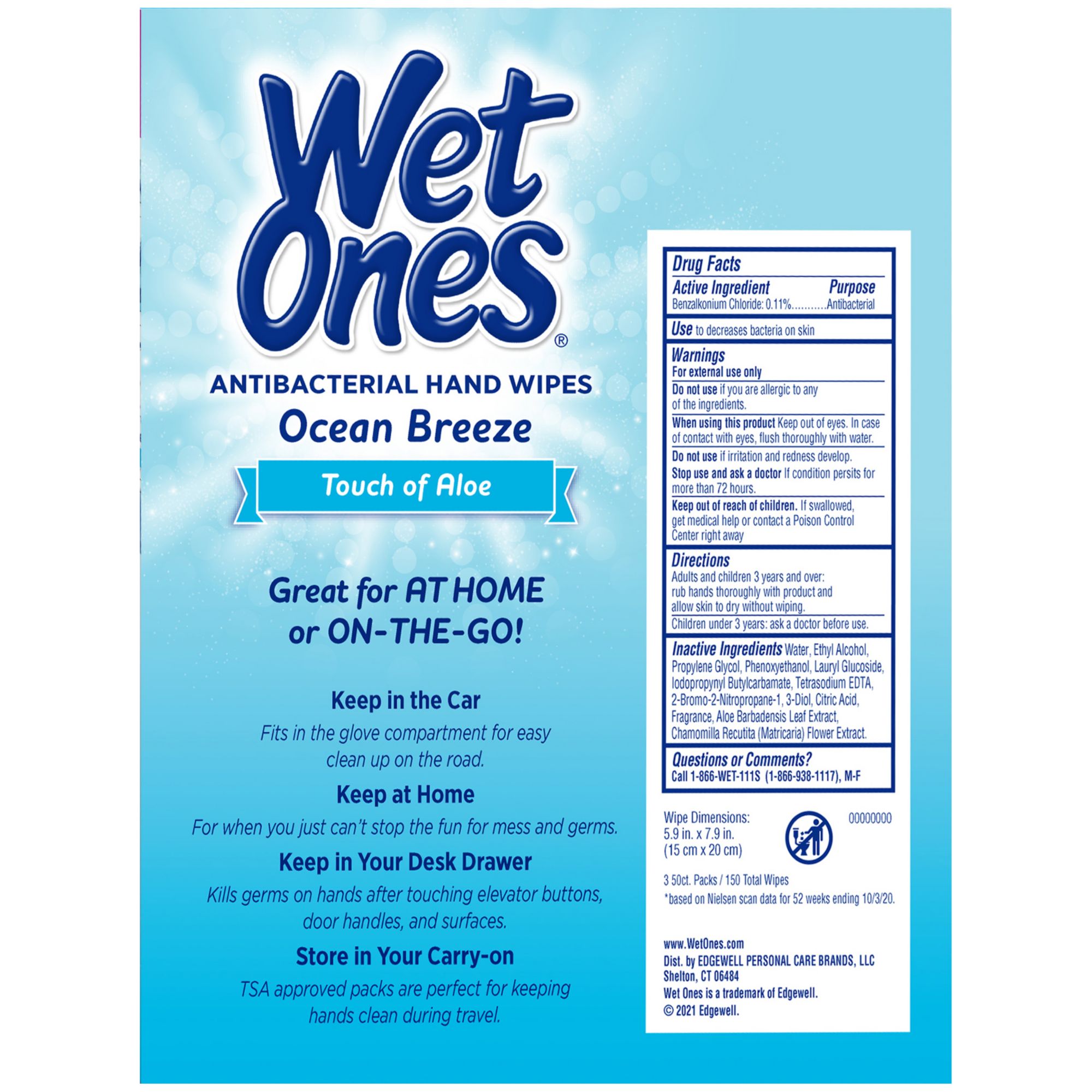 Wet Ones®

ANTIBACTERIAL HAND WIPES
Ocean Breeze

Touch of Aloe

Great for AT HOME or ON-THE-GO!

Keep in the Car

Fits in the glove compartment for easy clean up on the road.

Keep at Home

For when you just can't stop the fun for mess and germs.

Keep in Your Desk Drawer

Kills germs on hands after touching elevator buttons, door handles, and surfaces.

Store in Your Carry-on

TSA approved packs are perfect for keeping hands clean during travel.

Drug Facts

Active Ingredient Purpose
Benzalkonium Chloride: 0.11% Antibacterial

Use to decreases bacteria on skin

Warnings
For external use only

Do not use if you are allergic to any of the ingredients.

When using this product Keep out of eyes. In case of contact with eyes, flush thoroughly with water.

Do not use if irritation and redness develop.

Stop use and ask a doctor If condition persits for more than 72 hours.

Keep out of reach of children. If swallowed, get medical help or contact a Poison Control Center right away

Directions
Adults and children 3 years and over: rub hands thoroughly with product and allow skin to dry without wiping.

Children under 3 years: ask a doctor before use.

Inactive Ingredients Water, Ethyl Alcohol, Propylene Glycol, Phenoxyethanol, Lauryl Glucoside, Iodopropynyl Butylcarbamate, Tetrasodium EDTA, 2-Bromo-2-Nitropropane-1, 3-Diol, Citric Acid, Fragrance, Aloe Barbadensis Leaf Extract, Chamomilla Recutita (Matricaria) Flower Extract.

Questions or Comments?
Call 1-866-WET-111S (1-866-938-1117), M-F

Wipe Dimensions:
5.9 in. x 7.9 in.
(15 cm x 20 cm)

00000000

3 50ct. Packs / 150 Total Wipes
*based on Nielsen scan data for 52 weeks ending 10/3/20.

www.WetOnes.com
Dist. by EDGEWELL PERSONAL CARE BRANDS, LLC
Shelton, CT 06484
Wet Ones is a trademark of Edgewell.
© 2021 Edgewell.